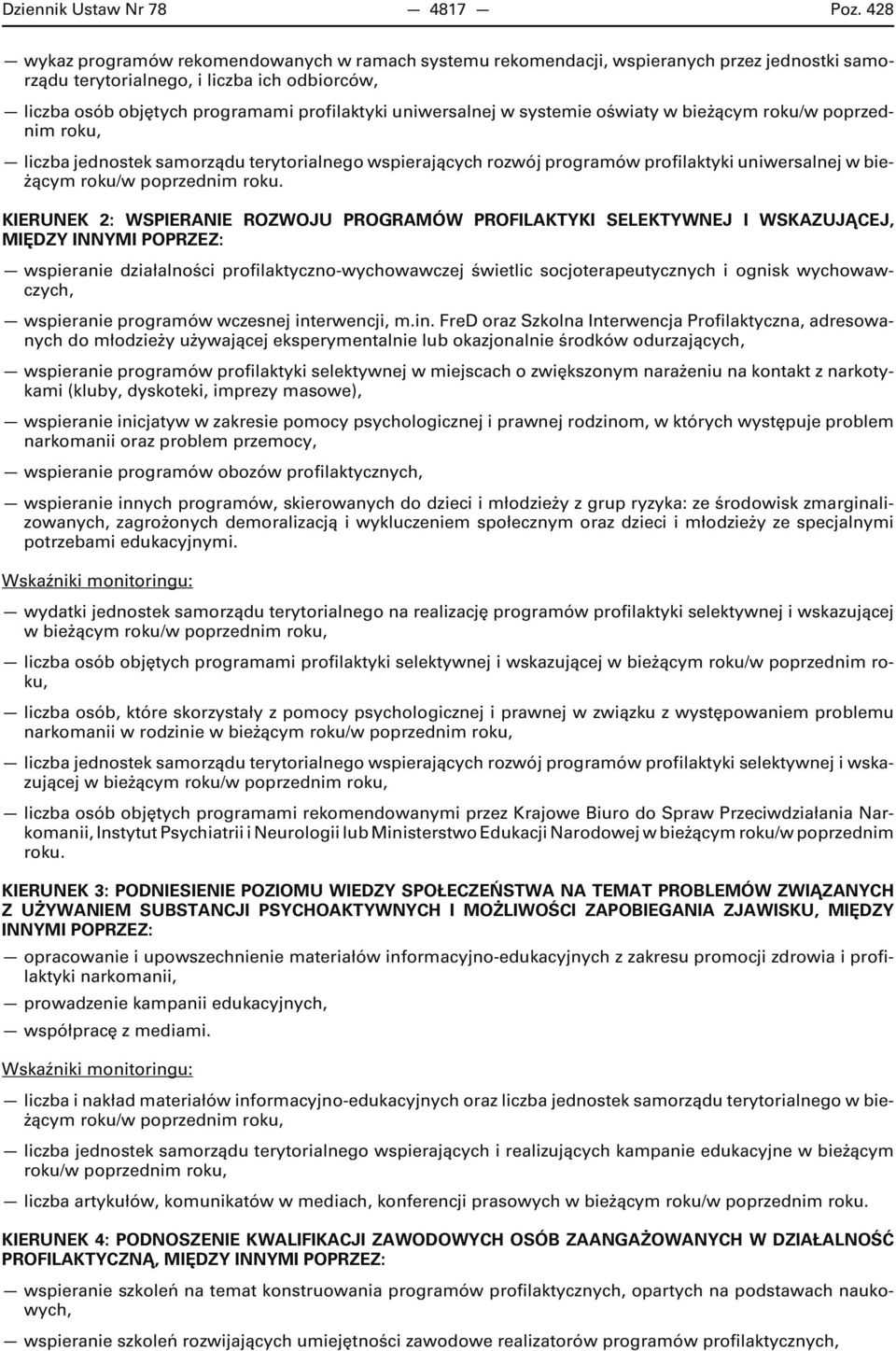 Dziennik Ustaw Nr 78 — 4817 — Poz. 428

— wykaz programów rekomendowanych w ramach systemu rekomendacji, wspieranych przez jednostki samorządu terytorialnego, i liczba ich odbiorców,

— liczba osób objętych programami profilaktyki uniwersalnej w systemie oświaty w bieżącym roku/w poprzednim roku,

— liczba jednostek samorządu terytorialnego wspierających rozwój programów profilaktyki uniwersalnej w bieżącym roku/w poprzednim roku.

KIERUNEK 2: WSPIERANIE ROZWOJU PROGRAMÓW PROFILAKTYKI SELEKTYWNEJ I WSKAZUJĄCEJ, MIĘDZY INNYMI POPRZEZ:

— wspieranie działalności profilaktyczno-wychowawczej świetlic socjoterapeutycznych i ognisk wychowawczych,

— wspieranie programów wczesnej interwencji, m.in. FreD oraz Szkolna Interwencja Profilaktyczna, adresowanych do młodzieży używającej eksperymentalnie lub okazjonalnie środków odurzających,

— wspieranie programów profilaktyki selektywnej w miejscach o zwiększonym narażeniu na kontakt z narkotykami (kluby, dyskoteki, imprezy masowe),

— wspieranie inicjatyw w zakresie pomocy psychologicznej i prawnej rodzinom, w których występuje problem narkomanii oraz problem przemocy,

— wspieranie programów obozów profilaktycznych,

— wspieranie innych programów, skierowanych do dzieci i młodzieży z grup ryzyka: ze środowisk zmarginalizowanych, zagrożonych demoralizacją i wykluczeniem społecznym oraz dzieci i młodzieży ze specjalnymi potrzebami edukacyjnymi.

Wskaźniki monitoringu:

— wydatki jednostek samorządu terytorialnego na realizację programów profilaktyki selektywnej i wskazującej w bieżącym roku/w poprzednim roku,

— liczba osób objętych programami profilaktyki selektywnej i wskazującej w bieżącym roku/w poprzednim roku,

— liczba osób, które skorzystały z pomocy psychologicznej i prawnej w związku z występowaniem problemu narkomanii w rodzinie w bieżącym roku/w poprzednim roku,

— liczba jednostek samorządu terytorialnego wspierających rozwój programów profilaktyki selektywnej i wskazującej w bieżącym roku/w poprzednim roku,

— liczba osób objętych programami rekomendowanymi przez Krajowe Biuro do Spraw Przeciwdziałania Narkomanii, Instytut Psychiatrii i Neurologii lub Ministerstwo Edukacji Narodowej w bieżącym roku/w poprzednim roku.

KIERUNEK 3: PODNIESIENIE POZIOMU WIEDZY SPOŁECZEŃSTWA NA TEMAT PROBLEMÓW ZWIĄZANYCH Z UŻYWANIEM SUBSTANCJI PSYCHOAKTYWNYCH I MOŻLIWOŚCI ZAPOBIEGANIA ZJAWISKU, MIĘDZY INNYMI POPRZEZ:

— opracowanie i upowszechnienie materiałów informacyjno-edukacyjnych z zakresu promocji zdrowia i profilaktyki narkomanii,

— prowadzenie kampanii edukacyjnych,

— współpracę z mediami.

Wskaźniki monitoringu:

— liczba i nakład materiałów informacyjno-edukacyjnych oraz liczba jednostek samorządu terytorialnego w bieżącym roku/w poprzednim roku,

— liczba jednostek samorządu terytorialnego wspierających i realizujących kampanie edukacyjne w bieżącym roku/w poprzednim roku,

— liczba artykułów, komunikatów w mediach, konferencji prasowych w bieżącym roku/w poprzednim roku.

KIERUNEK 4: PODNOSZENIE KWALIFIKACJI ZAWODOWYCH OSÓB ZAANGAŻOWANYCH W DZIAŁALNOŚĆ PROFILAKTYCZNĄ, MIĘDZY INNYMI POPRZEZ:

— wspieranie szkoleń na temat konstruowania programów profilaktycznych, opartych na podstawach naukowych,

— wspieranie szkoleń rozwijających umiejętności zawodowe realizatorów programów profilaktycznych,